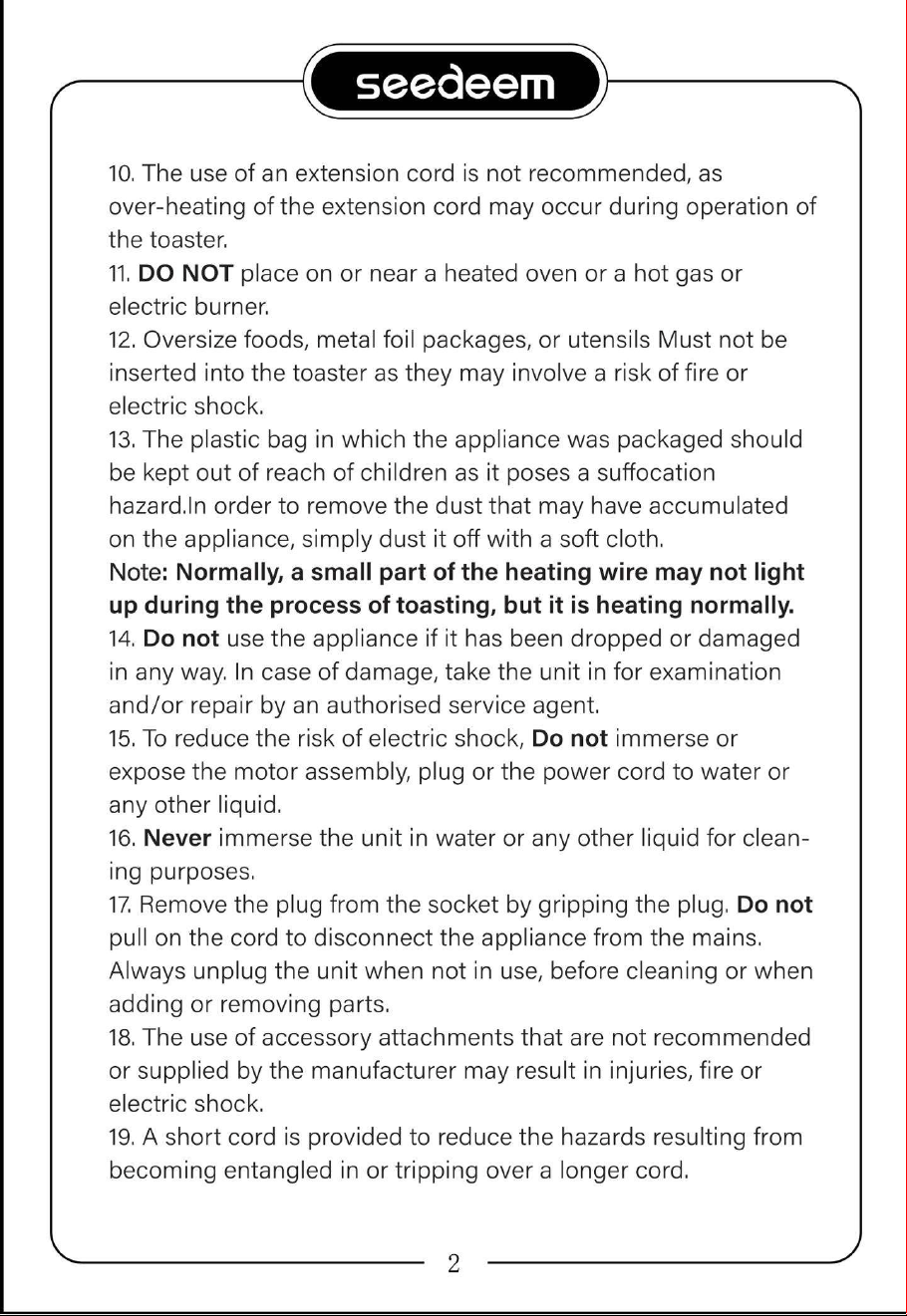 seedeem

10. The use of an extension cord is not recommended, as over-heating of the extension cord may occur during operation of the toaster.

11. DO NOT place on or near a heated oven or a hot gas or electric burner.

12. Oversize foods, metal foil packages, or utensils Must not be inserted into the toaster as they may involve a risk of fire or electric shock.

13. The plastic bag in which the appliance was packaged should be kept out of reach of children as it poses a suffocation hazard.In order to remove the dust that may have accumulated on the appliance, simply dust it off with a soft cloth.

Note: Normally, a small part of the heating wire may not light up during the process of toasting, but it is heating normally.

14. Do not use the appliance if it has been dropped or damaged in any way. In case of damage, take the unit in for examination and/or repair by an authorised service agent.

15. To reduce the risk of electric shock, Do not immerse or expose the motor assembly, plug or the power cord to water or any other liquid.

16. Never immerse the unit in water or any other liquid for cleaning purposes.

17. Remove the plug from the socket by gripping the plug. Do not pull on the cord to disconnect the appliance from the mains. Always unplug the unit when not in use, before cleaning or when adding or removing parts.

18. The use of accessory attachments that are not recommended or supplied by the manufacturer may result in injuries, fire or electric shock.

19. A short cord is provided to reduce the hazards resulting from becoming entangled in or tripping over a longer cord.

2